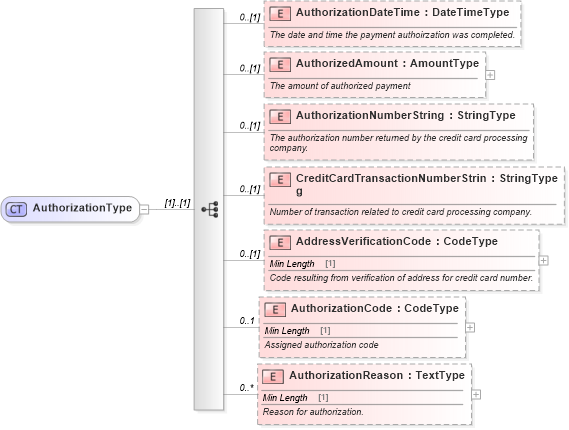 CT AuthorizationType

[1]..[1]

0..[1]
E AuthorizationDateTime : DateTimeType
The date and time the payment authoirzation was completed.

0..[1]
E AuthorizedAmount : AmountType
The amount of authorized payment

0..[1]
E AuthorizationNumberString : StringType
The authorization number returned by the credit card processing company.

0..[1]
E CreditCardTransactionNumberString : StringType
Number of transaction related to credit card processing company.

0..[1]
E AddressVerificationCode : CodeType
Min Length [1]
Code resulting from verification of address for credit card number.

0..1
E AuthorizationCode : CodeType
Min Length [1]
Assigned authorization code

0..*
E AuthorizationReason : TextType
Min Length [1]
Reason for authorization.